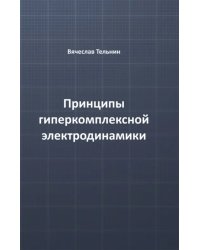 Вячеслав Тельнин

Принципы гиперкомплексной электродинамики